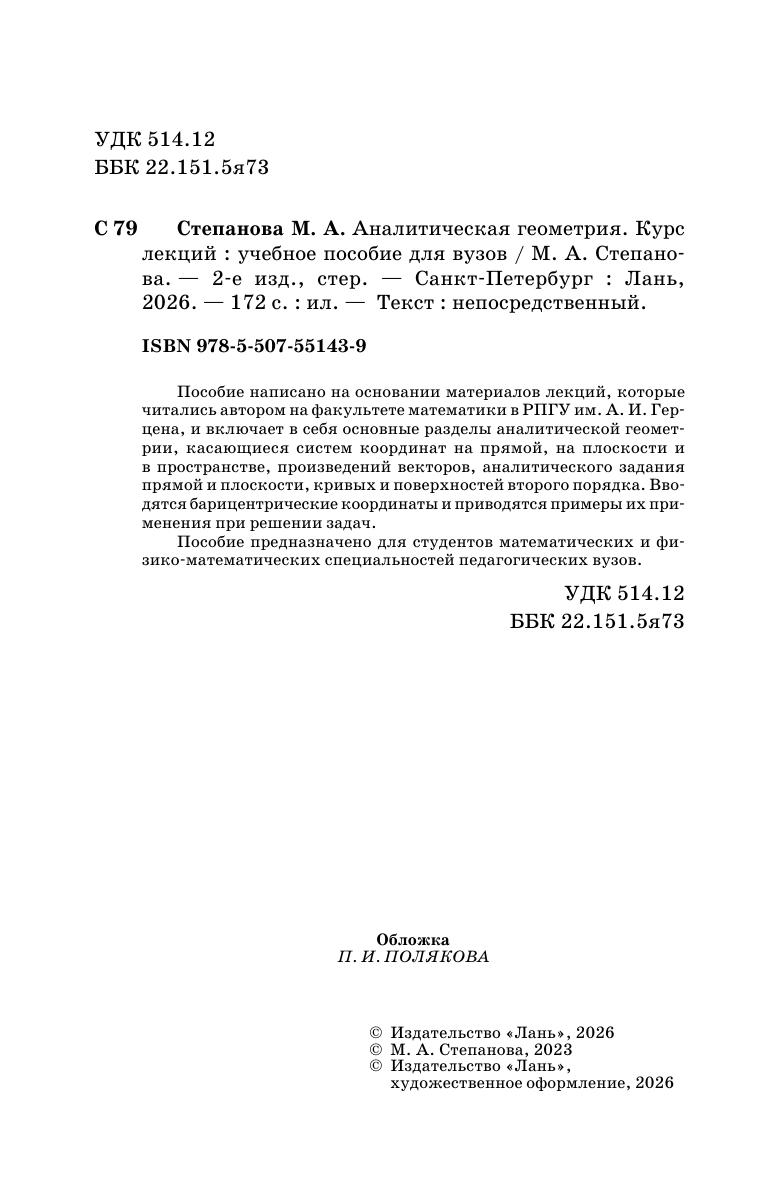 УДК 514.12
ББК 22.151.5я73

С 79 Степанова М. А. Аналитическая геометрия. Курс лекций : учебное пособие для вузов / М. А. Степанова. — 2-е изд., стер. — Санкт-Петербург : Лань, 2026. — 172 с. : ил. — Текст : непосредственный.

ISBN 978-5-507-55143-9

Пособие написано на основании материалов лекций, которые читались автором на факультете математики в РПГУ им. А. И. Герцена, и включает в себя основные разделы аналитической геометрии, касающиеся систем координат на прямой, на плоскости и в пространстве, произведений векторов, аналитического задания прямой и плоскости, кривых и поверхностей второго порядка. Вводятся барицентрические координаты и приводятся примеры их применения при решении задач.

Пособие предназначено для студентов математических и физико-математических специальностей педагогических вузов.

УДК 514.12
ББК 22.151.5я73

Обложка
П. И. ПОЛЯКОВА

© Издательство «Лань», 2026
© М. А. Степанова, 2023
© Издательство «Лань», художественное оформление, 2026